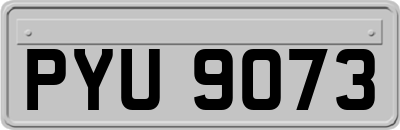 PYU 9073